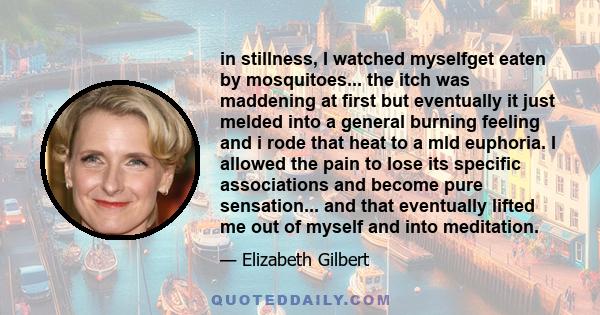 in stillness, I watched myselfget eaten by mosquitoes... the itch was maddening at first but eventually it just melded into a general burning feeling and i rode that heat to a mld euphoria. I allowed the pain to lose its specific associations and become pure sensation... and that eventually lifted me out of myself and into meditation.

— Elizabeth Gilbert

QUOTEDDAILY.COM